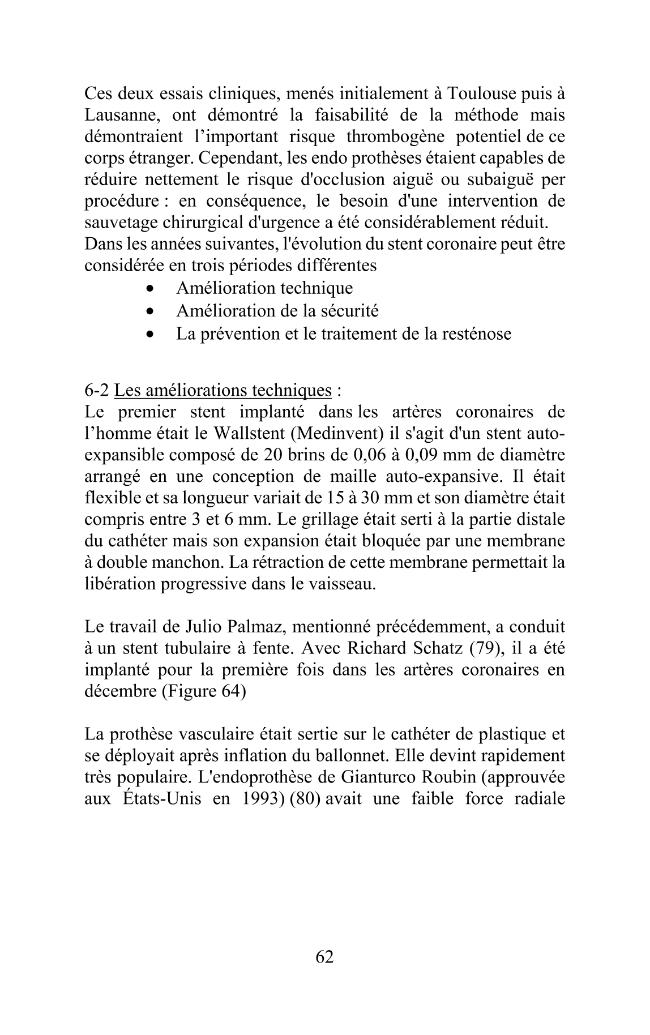 Ces deux essais cliniques, menés initialement à Toulouse puis à Lausanne, ont démontré la faisabilité de la méthode mais démontraient l'important risque thrombogène potentiel de ce corps étranger. Cependant, les endo prothèses étaient capables de réduire nettement le risque d'occlusion aiguë ou subaiguë per procédure : en conséquence, le besoin d'une intervention de sauvetage chirurgical d'urgence a été considérablement réduit.
Dans les années suivantes, l'évolution du stent coronaire peut être considérée en trois périodes différentes

• Amélioration technique
• Amélioration de la sécurité
• La prévention et le traitement de la resténose

6-2 Les améliorations techniques :
Le premier stent implanté dans les artères coronaires de l'homme était le Wallstent (Medinvent) il s'agit d'un stent auto-expansible composé de 20 brins de 0,06 à 0,09 mm de diamètre arrangé en une conception de maille auto-expansive. Il était flexible et sa longueur variait de 15 à 30 mm et son diamètre était compris entre 3 et 6 mm. Le grillage était serti à la partie distale du cathéter mais son expansion était bloquée par une membrane à double manchon. La rétraction de cette membrane permettait la libération progressive dans le vaisseau.

Le travail de Julio Palmaz, mentionné précédemment, a conduit à un stent tubulaire à fente. Avec Richard Schatz (79), il a été implanté pour la première fois dans les artères coronaires en décembre (Figure 64)

La prothèse vasculaire était sertie sur le cathéter de plastique et se déployait après inflation du ballonnet. Elle devint rapidement très populaire. L'endoprothèse de Gianturco Roubin (approuvée aux États-Unis en 1993) (80) avait une faible force radiale

62